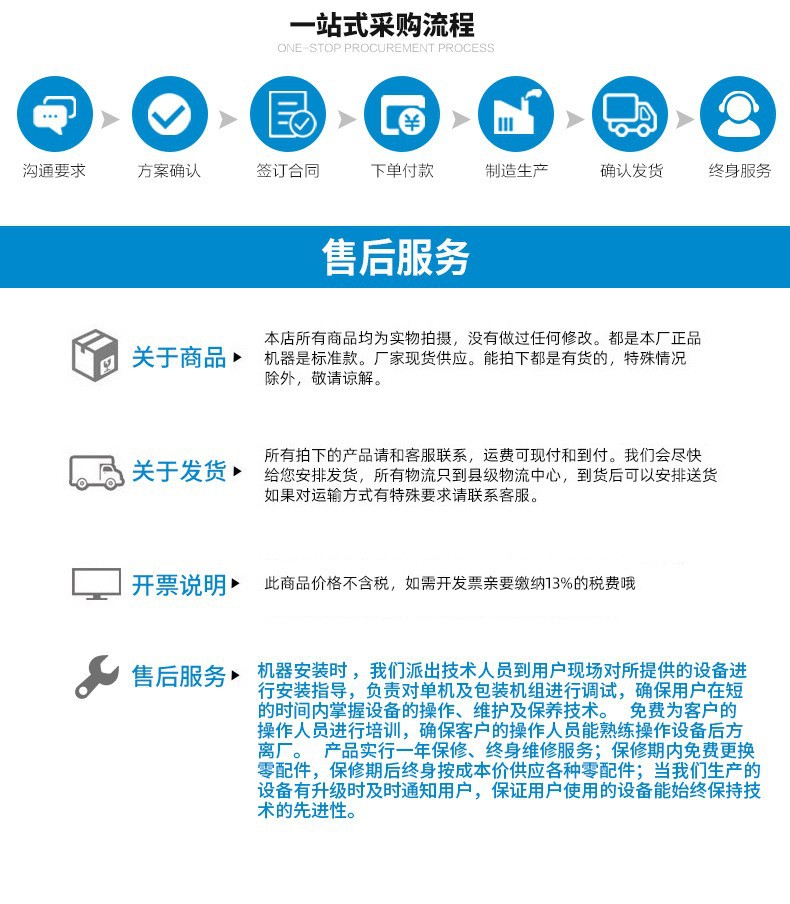 一站式采购流程
ONE-STOP PROCUREMENT PROCESS

沟通要求
方案确认
签订合同
下单付款
制造生产
确认发货
终身服务

售后服务

关于商品
本店所有商品均为实物拍摄，没有做过任何修改。都是本厂正品机器是标准款。厂家现货供应。能拍下都是有货的，特殊情况除外，敬请谅解。

关于发货
所有拍下的产品请和客服联系，运费可现付和到付。我们会尽快给您安排发货，所有物流只到县级物流中心，到货后可以安排送货如果对运输方式有特殊要求请联系客服。

开票说明
此商品价格不含税，如需开发票亲要缴纳13%的税费哦

售后服务
机器安装时，我们派出技术人员到用户现场对所提供的设备进行安装指导，负责对单机及包装机组进行调试，确保用户在短的时间内掌握设备的操作、维护及保养技术。 免费为客户的操作人员进行培训，确保客户的操作人员能熟练操作设备后方离厂。 产品实行一年保修、终身维修服务；保修期内免费更换零配件，保修期后终身按成本价供应各种零配件；当我们生产的设备有升级时及时通知用户，保证用户使用的设备能始终保持技术的先进性。